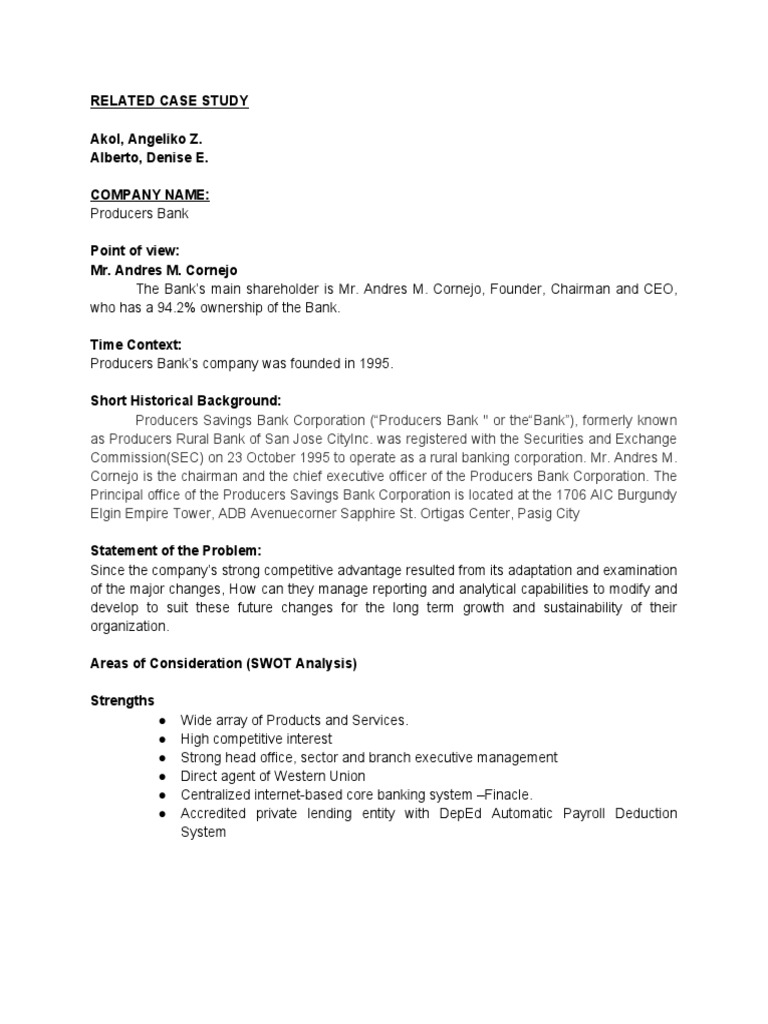 RELATED CASE STUDY

Akol, Angeliko Z.
Alberto, Denise E.

COMPANY NAME:
Producers Bank

Point of view:
Mr. Andres M. Cornejo

The Bank's main shareholder is Mr. Andres M. Cornejo, Founder, Chairman and CEO, who has a 94.2% ownership of the Bank.

Time Context:
Producers Bank's company was founded in 1995.

Short Historical Background:

Producers Savings Bank Corporation ("Producers Bank " or the"Bank"), formerly known as Producers Rural Bank of San Jose CityInc. was registered with the Securities and Exchange Commission(SEC) on 23 October 1995 to operate as a rural banking corporation. Mr. Andres M. Cornejo is the chairman and the chief executive officer of the Producers Bank Corporation. The Principal office of the Producers Savings Bank Corporation is located at the 1706 AIC Burgundy Elgin Empire Tower, ADB Avenuecorner Sapphire St. Ortigas Center, Pasig City

Statement of the Problem:
Since the company's strong competitive advantage resulted from its adaptation and examination of the major changes, How can they manage reporting and analytical capabilities to modify and develop to suit these future changes for the long term growth and sustainability of their organization.

Areas of Consideration (SWOT Analysis)

Strengths
● Wide array of Products and Services.
● High competitive interest
● Strong head office, sector and branch executive management
● Direct agent of Western Union
● Centralized internet-based core banking system –Finacle.
● Accredited private lending entity with DepEd Automatic Payroll Deduction System